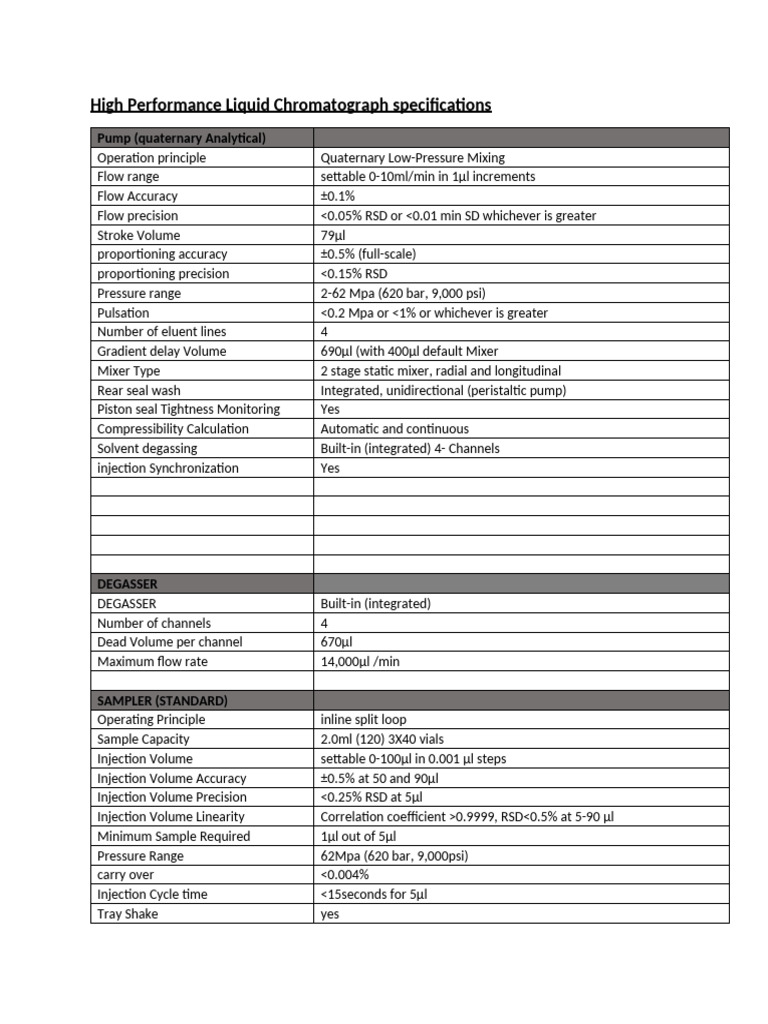 High Performance Liquid Chromatograph specifications

| Pump (quaternary Analytical) | |
|---|---|
| Operation principle | Quaternary Low-Pressure Mixing |
| Flow range | settable 0-10ml/min in 1µl increments |
| Flow Accuracy | ±0.1% |
| Flow precision | <0.05% RSD or <0.01 min SD whichever is greater |
| Stroke Volume | 79µl |
| proportioning accuracy | ±0.5% (full-scale) |
| proportioning precision | <0.15% RSD |
| Pressure range | 2-62 Mpa (620 bar, 9,000 psi) |
| Pulsation | <0.2 Mpa or <1% or whichever is greater |
| Number of eluent lines | 4 |
| Gradient delay Volume | 690µl (with 400µl default Mixer |
| Mixer Type | 2 stage static mixer, radial and longitudinal |
| Rear seal wash | Integrated, unidirectional (peristaltic pump) |
| Piston seal Tightness Monitoring | Yes |
| Compressibility Calculation | Automatic and continuous |
| Solvent degassing | Built-in (integrated) 4- Channels |
| injection Synchronization | Yes |
| | |
| | |
| | |
| | |
| | |
| DEGASSER | |
| DEGASSER | Built-in (integrated) |
| Number of channels | 4 |
| Dead Volume per channel | 670µl |
| Maximum flow rate | 14,000µl /min |
| | |
| SAMPLER (STANDARD) | |
| Operating Principle | inline split loop |
| Sample Capacity | 2.0ml (120) 3X40 vials |
| Injection Volume | settable 0-100µl in 0.001 µl steps |
| Injection Volume Accuracy | ±0.5% at 50 and 90µl |
| Injection Volume Precision | <0.25% RSD at 5µl |
| Injection Volume Linearity | Correlation coefficient >0.9999, RSD<0.5% at 5-90 µl |
| Minimum Sample Required | 1µl out of 5µl |
| Pressure Range | 62Mpa (620 bar, 9,000psi) |
| carry over | <0.004% |
| Injection Cycle time | <15seconds for 5µl |
| Tray Shake | yes |